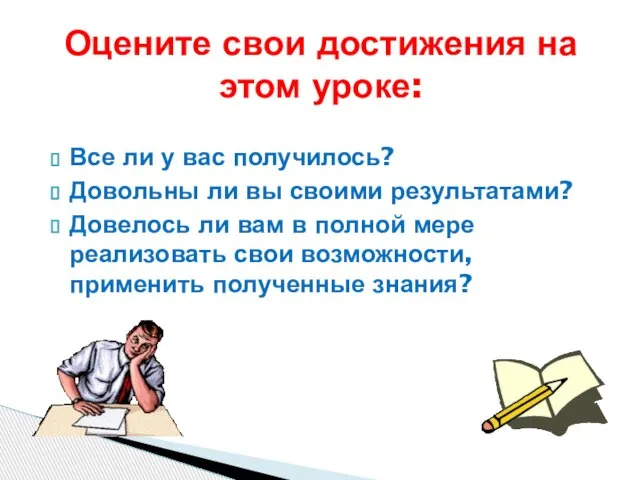 Оцените свои достижения на этом уроке:

Все ли у вас получилось?

Довольны ли вы своими результатами?

Довелось ли вам в полной мере реализовать свои возможности, применить полученные знания?